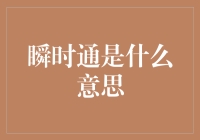 瞬时通是什么意思